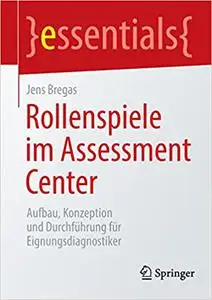 }essentials{

Jens Bregas

Rollenspiele im Assessment Center

Aufbau, Konzeption und Durchführung für Eignungsdiagnostiker

Springer